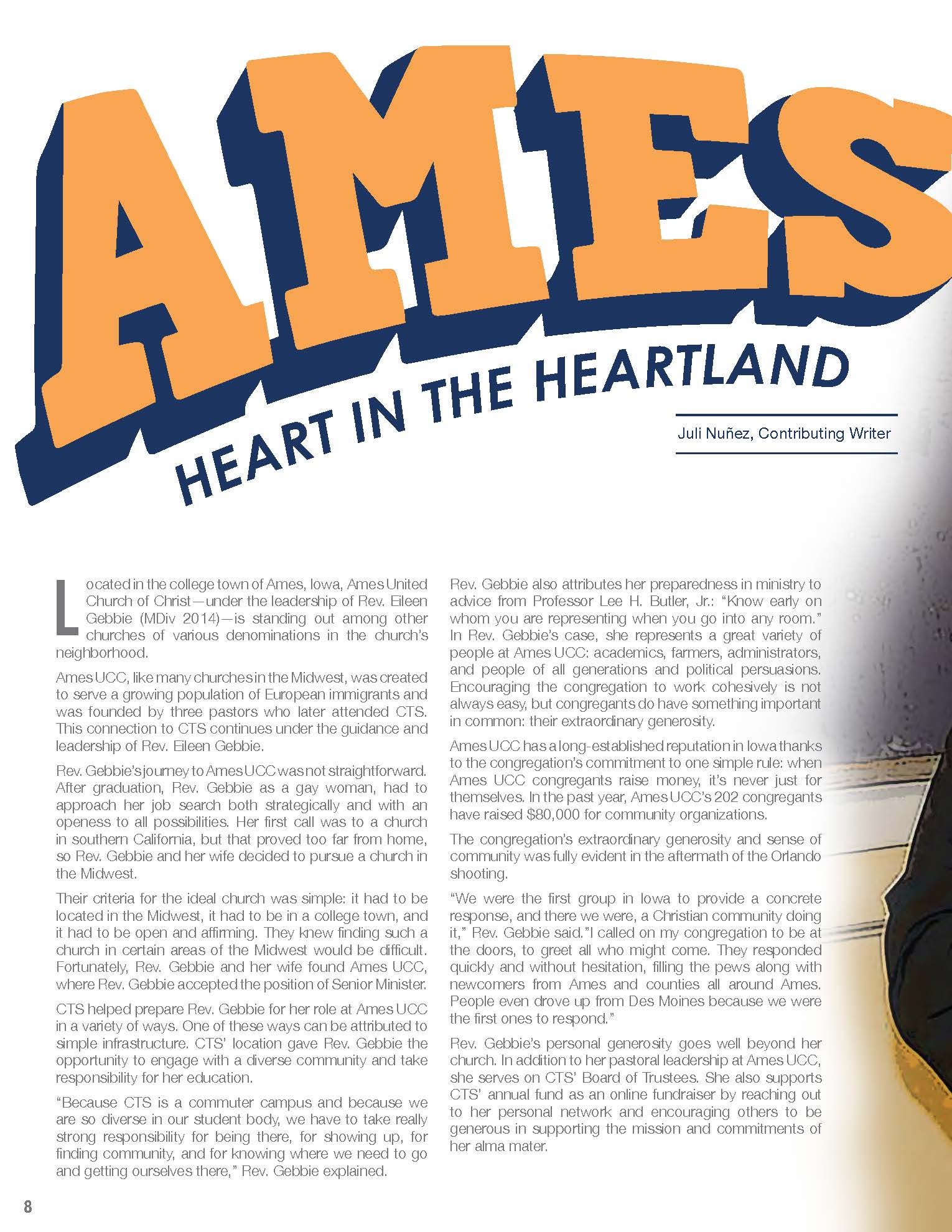 AMES

HEART IN THE HEARTLAND

Juli Nuñez, Contributing Writer

Located in the college town of Ames, Iowa, Ames United Church of Christ—under the leadership of Rev. Eileen Gebbie (MDiv 2014)—is standing out among other churches of various denominations in the church's neighborhood.

Ames UCC, like many churches in the Midwest, was created to serve a growing population of European immigrants and was founded by three pastors who later attended CTS. This connection to CTS continues under the guidance and leadership of Rev. Eileen Gebbie.

Rev. Gebbie's journey to Ames UCC was not straightforward. After graduation, Rev. Gebbie as a gay woman, had to approach her job search both strategically and with an openess to all possibilities. Her first call was to a church in southern California, but that proved too far from home, so Rev. Gebbie and her wife decided to pursue a church in the Midwest.

Their criteria for the ideal church was simple: it had to be located in the Midwest, it had to be in a college town, and it had to be open and affirming. They knew finding such a church in certain areas of the Midwest would be difficult. Fortunately, Rev. Gebbie and her wife found Ames UCC, where Rev. Gebbie accepted the position of Senior Minister.

CTS helped prepare Rev. Gebbie for her role at Ames UCC in a variety of ways. One of these ways can be attributed to simple infrastructure. CTS' location gave Rev. Gebbie the opportunity to engage with a diverse community and take responsibility for her education.

"Because CTS is a commuter campus and because we are so diverse in our student body, we have to take really strong responsibility for being there, for showing up, for finding community, and for knowing where we need to go and getting ourselves there," Rev. Gebbie explained.

Rev. Gebbie also attributes her preparedness in ministry to advice from Professor Lee H. Butler, Jr.: "Know early on whom you are representing when you go into any room." In Rev. Gebbie's case, she represents a great variety of people at Ames UCC: academics, farmers, administrators, and people of all generations and political persuasions. Encouraging the congregation to work cohesively is not always easy, but congregants do have something important in common: their extraordinary generosity.

Ames UCC has a long-established reputation in Iowa thanks to the congregation's commitment to one simple rule: when Ames UCC congregants raise money, it's never just for themselves. In the past year, Ames UCC's 202 congregants have raised $80,000 for community organizations.

The congregation's extraordinary generosity and sense of community was fully evident in the aftermath of the Orlando shooting.

"We were the first group in Iowa to provide a concrete response, and there we were, a Christian community doing it," Rev. Gebbie said."I called on my congregation to be at the doors, to greet all who might come. They responded quickly and without hesitation, filling the pews along with newcomers from Ames and counties all around Ames. People even drove up from Des Moines because we were the first ones to respond."

Rev. Gebbie's personal generosity goes well beyond her church. In addition to her pastoral leadership at Ames UCC, she serves on CTS' Board of Trustees. She also supports CTS' annual fund as an online fundraiser by reaching out to her personal network and encouraging others to be generous in supporting the mission and commitments of her alma mater.

8